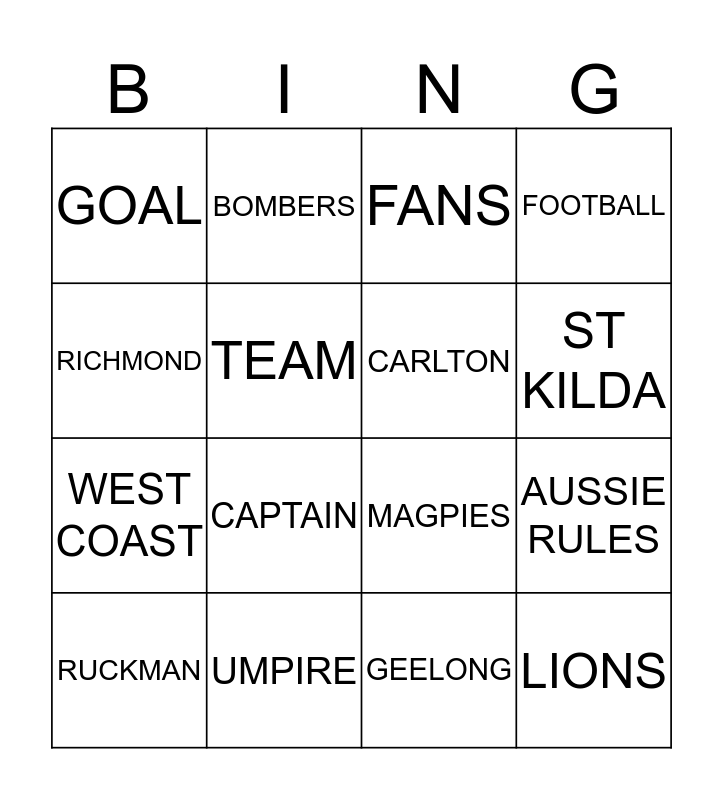 | B | I | N | G |
|---|---|---|---|
| GOAL | BOMBERS | FANS | FOOTBALL |
| RICHMOND | TEAM | CARLTON | ST KILDA |
| WEST COAST | CAPTAIN | MAGPIES | AUSSIE RULES |
| RUCKMAN | UMPIRE | GEELONG | LIONS |